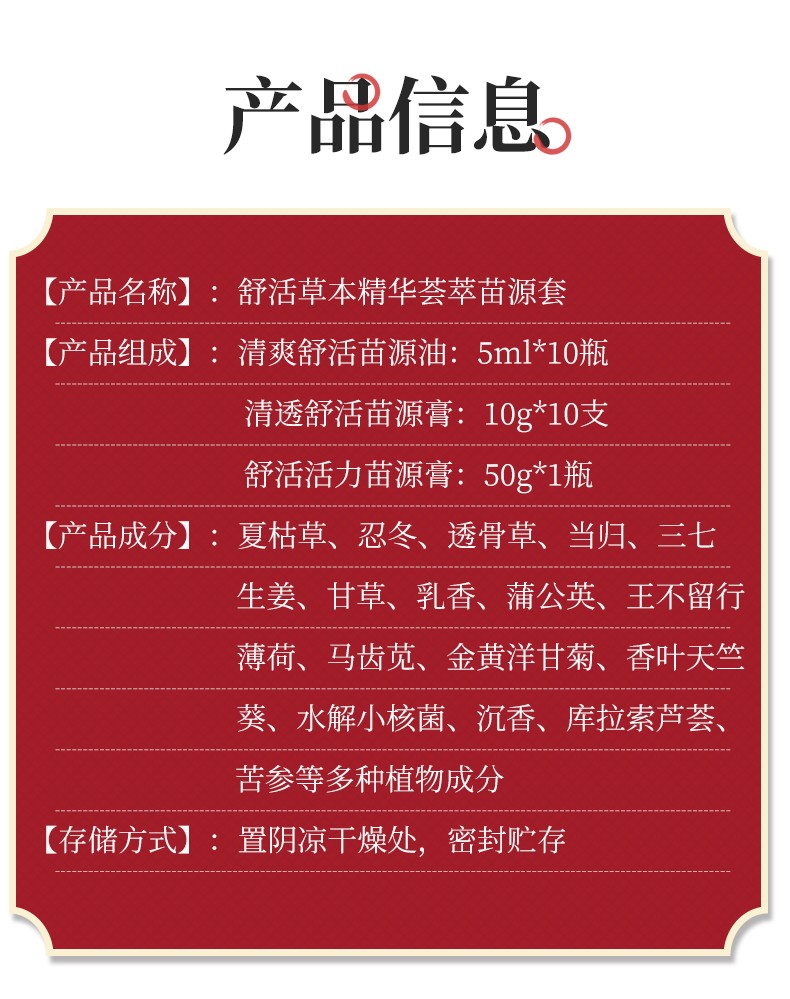 产品信息

【产品名称】：舒活草本精华荟萃苗源套

【产品组成】：清爽舒活苗源油：5ml*10瓶

清透舒活苗源膏：10g*10支

舒活活力苗源膏：50g*1瓶

【产品成分】：夏枯草、忍冬、透骨草、当归、三七

生姜、甘草、乳香、蒲公英、王不留行

薄荷、马齿苋、金黄洋甘菊、香叶天竺

葵、水解小核菌、沉香、库拉索芦荟、

苦参等多种植物成分

【存储方式】：置阴凉干燥处，密封贮存